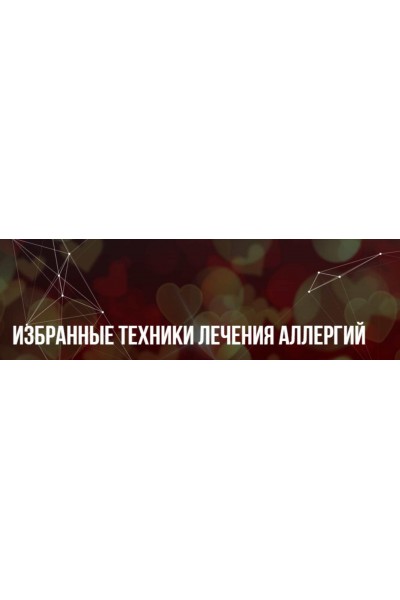 ИЗБРАННЫЕ ТЕХНИКИ ЛЕЧЕНИЯ АЛЛЕРГИЙ